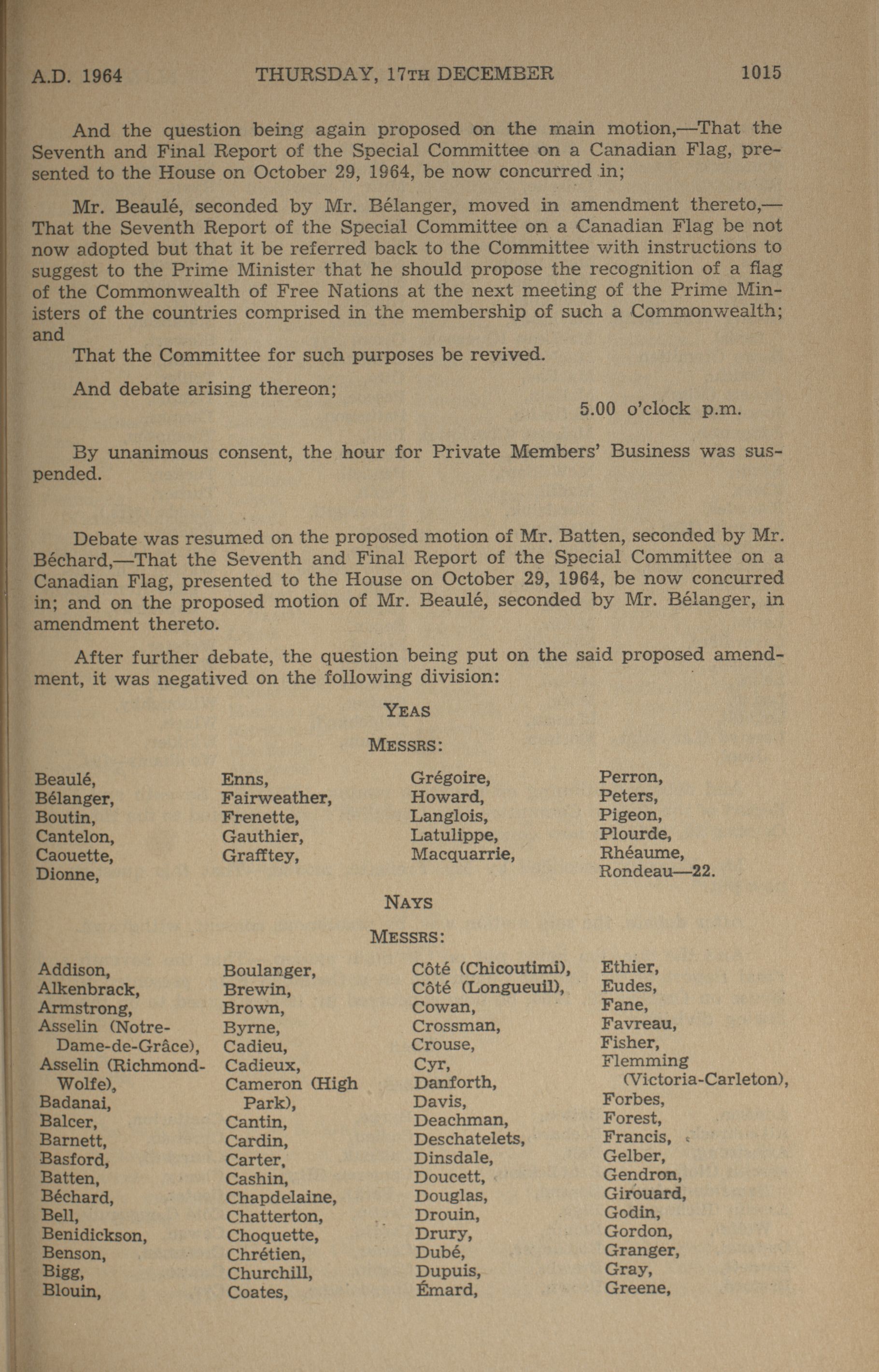 A.D. 1964 THURSDAY, 17TH DECEMBER 1015

And the question being again proposed on the main motion,—That the Seventh and Final Report of the Special Committee on a Canadian Flag, presented to the House on October 29, 1964, be now concurred in;

Mr. Beaulé, seconded by Mr. Bélanger, moved in amendment thereto,—That the Seventh Report of the Special Committee on a Canadian Flag be not now adopted but that it be referred back to the Committee with instructions to suggest to the Prime Minister that he should propose the recognition of a flag of the Commonwealth of Free Nations at the next meeting of the Prime Ministers of the countries comprised in the membership of such a Commonwealth; and

That the Committee for such purposes be revived.

And debate arising thereon;

5.00 o'clock p.m.

By unanimous consent, the hour for Private Members' Business was suspended.

Debate was resumed on the proposed motion of Mr. Batten, seconded by Mr. Béchard,—That the Seventh and Final Report of the Special Committee on a Canadian Flag, presented to the House on October 29, 1964, be now concurred in; and on the proposed motion of Mr. Beaulé, seconded by Mr. Bélanger, in amendment thereto.

After further debate, the question being put on the said proposed amendment, it was negatived on the following division:

YEAS

MESSRS:

Beaulé,
Bélanger,
Boutin,
Cantelon,
Caouette,
Dionne,

Enns,
Fairweather,
Frenette,
Gauthier,
Grafftey,

Grégoire,
Howard,
Langlois,
Latulippe,
Macquarrie,

Perron,
Peters,
Pigeon,
Plourde,
Rhéaume,
Rondeau—22.

NAYS

MESSRS:

Addison,
Alkenbrack,
Armstrong,
Asselin (Notre-Dame-de-Grâce),
Asselin (Richmond-Wolfe),
Badanai,
Balcer,
Barnett,
Basford,
Batten,
Béchard,
Bell,
Benidickson,
Benson,
Bigg,
Blouin,

Boulanger,
Brewin,
Brown,
Byrne,
Cadieu,
Cadieux,
Cameron (High Park),
Cantin,
Cardin,
Carter,
Cashin,
Chapdelaine,
Chatterton,
Choquette,
Chrétien,
Churchill,
Coates,

Côté (Chicoutimi),
Côté (Longueuil),
Cowan,
Crossman,
Crouse,
Cyr,
Danforth,
Davis,
Deachman,
Deschatelets,
Dinsdale,
Doucett,
Douglas,
Drouin,
Drury,
Dubé,
Dupuis,
Émard,

Ethier,
Eudes,
Fane,
Favreau,
Fisher,
Flemming (Victoria-Carleton),
Forbes,
Forest,
Francis,
Gelber,
Gendron,
Girouard,
Godin,
Gordon,
Granger,
Gray,
Greene,